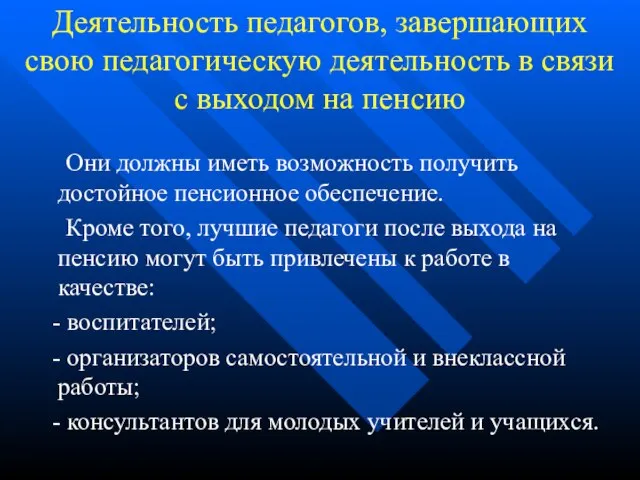 Деятельность педагогов, завершающих свою педагогическую деятельность в связи с выходом на пенсию

Они должны иметь возможность получить достойное пенсионное обеспечение.

Кроме того, лучшие педагоги после выхода на пенсию могут быть привлечены к работе в качестве:

- воспитателей;

- организаторов самостоятельной и внеклассной работы;

- консультантов для молодых учителей и учащихся.